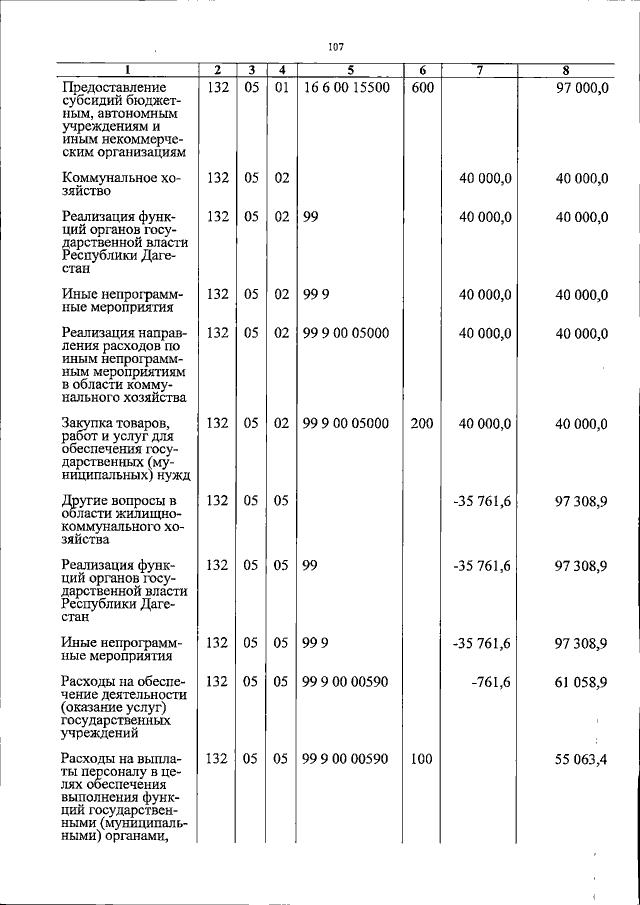 107

| 1 | 2 | 3 | 4 | 5 | 6 | 7 | 8 |
|---|---|---|---|---|---|---|---|
| Предоставление субсидий бюджетным, автономным учреждениям и иным некоммерческим организациям | 132 | 05 | 01 | 16 6 00 15500 | 600 | | 97 000,0 |
| Коммунальное хозяйство | 132 | 05 | 02 | | | 40 000,0 | 40 000,0 |
| Реализация функций органов государственной власти Республики Дагестан | 132 | 05 | 02 | 99 | | 40 000,0 | 40 000,0 |
| Иные непрограммные мероприятия | 132 | 05 | 02 | 99 9 | | 40 000,0 | 40 000,0 |
| Реализация направления расходов по иным непрограммным мероприятиям в области коммунального хозяйства | 132 | 05 | 02 | 99 9 00 05000 | | 40 000,0 | 40 000,0 |
| Закупка товаров, работ и услуг для обеспечения государственных (муниципальных) нужд | 132 | 05 | 02 | 99 9 00 05000 | 200 | 40 000,0 | 40 000,0 |
| Другие вопросы в области жилищно-коммунального хозяйства | 132 | 05 | 05 | | | -35 761,6 | 97 308,9 |
| Реализация функций органов государственной власти Республики Дагестан | 132 | 05 | 05 | 99 | | -35 761,6 | 97 308,9 |
| Иные непрограммные мероприятия | 132 | 05 | 05 | 99 9 | | -35 761,6 | 97 308,9 |
| Расходы на обеспечение деятельности (оказание услуг) государственных учреждений | 132 | 05 | 05 | 99 9 00 00590 | | -761,6 | 61 058,9 |
| Расходы на выплаты персоналу в целях обеспечения выполнения функций государственными (муниципальными) органами, | 132 | 05 | 05 | 99 9 00 00590 | 100 | | 55 063,4 |